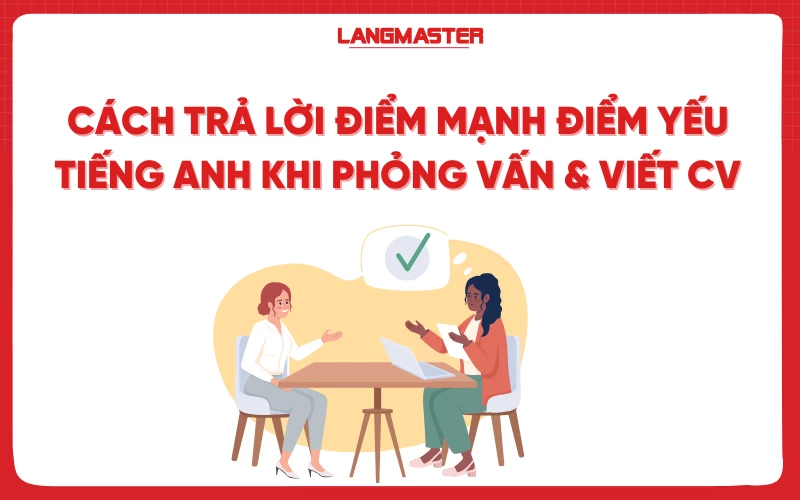 LANGMASTER

CÁCH TRẢ LỜI ĐIỂM MẠNH ĐIỂM YẾU TIẾNG ANH KHI PHỎNG VẤN & VIẾT CV